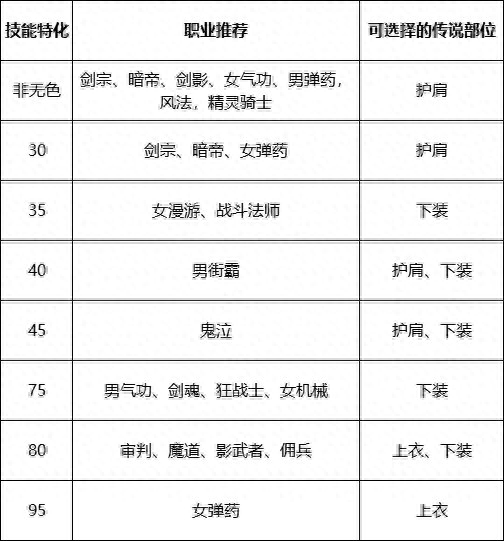 | 技能特化 | 职业推荐 | 可选择的传说部位 |
|---|---|---|
| 非无色 | 剑宗、暗帝、剑影、女气功、男弹药，风法，精灵骑士 | 护肩 |
| 30 | 剑宗、暗帝、女弹药 | 护肩 |
| 35 | 女漫游、战斗法师 | 下装 |
| 40 | 男街霸 | 护肩、下装 |
| 45 | 鬼泣 | 护肩、下装 |
| 75 | 男气功、剑魂、狂战士、女机械 | 下装 |
| 80 | 审判、魔道、影武者、佣兵 | 上衣、下装 |
| 95 | 女弹药 | 上衣 |